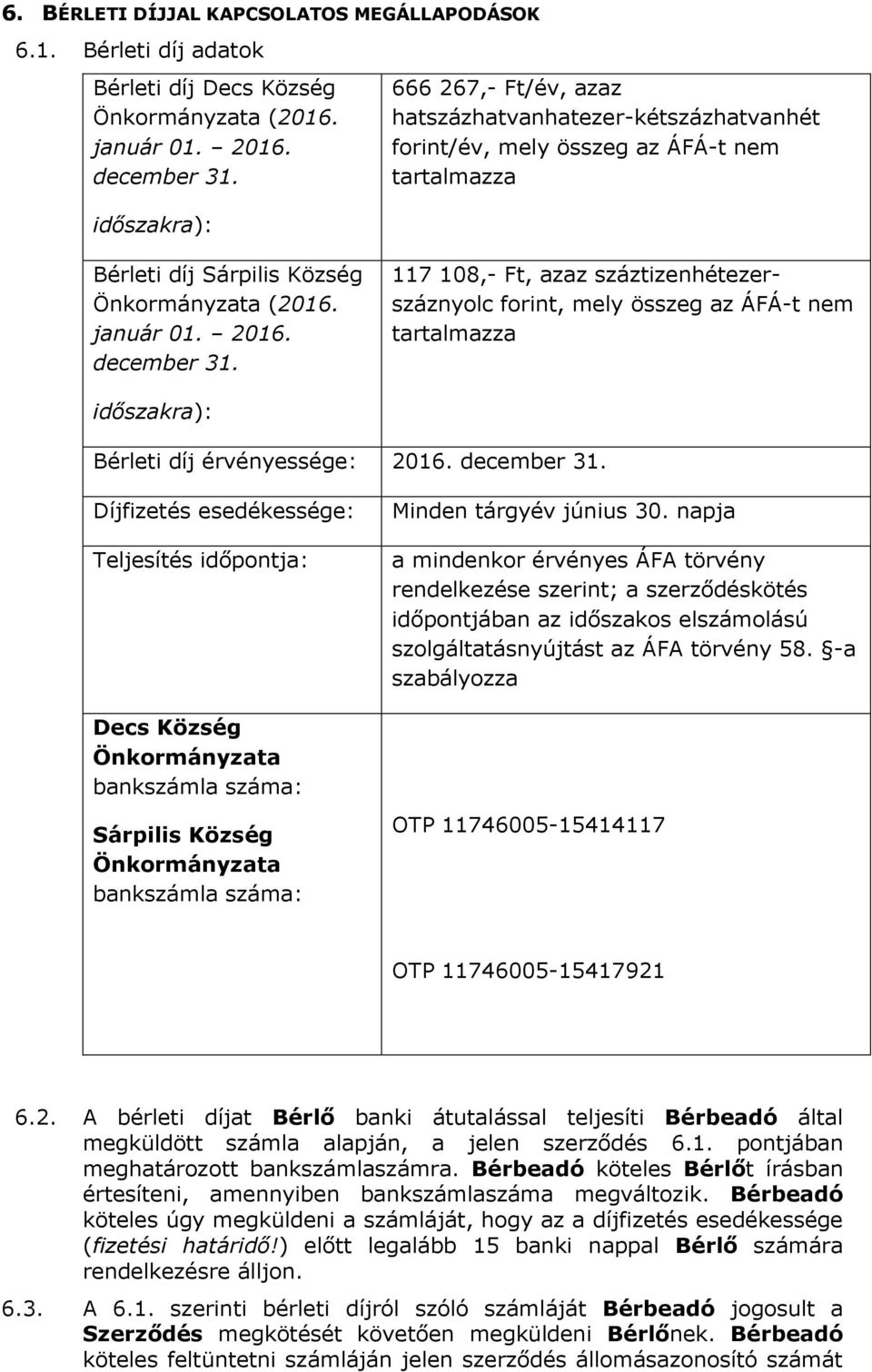 6. BÉRLETI DÍJJAL KAPCSOLATOS MEGÁLLAPODÁSOK

6.1. Bérleti díj adatok

| | |
|---|---|
| Bérleti díj Decs Község Önkormányzata (2016. január 01. – 2016. december 31. időszakra): | 666 267,- Ft/év, azaz hatszázhatvanhatezer-kétszázhatvanhét forint/év, mely összeg az ÁFÁ-t nem tartalmazza |
| Bérleti díj Sárpilis Község Önkormányzata (2016. január 01. – 2016. december 31. időszakra): | 117 108,- Ft, azaz száztizenhétezer-száznyolc forint, mely összeg az ÁFÁ-t nem tartalmazza |
| Bérleti díj érvényessége: | 2016. december 31. |
| Díjfizetés esedékessége: | Minden tárgyév június 30. napja |
| Teljesítés időpontja: | a mindenkor érvényes ÁFA törvény rendelkezése szerint; a szerződéskötés időpontjában az időszakos elszámolású szolgáltatásnyújtást az ÁFA törvény 58. §-a szabályozza |
| Decs Község Önkormányzata bankszámla száma: Sárpilis Község Önkormányzata bankszámla száma: | OTP 11746005-15414117 OTP 11746005-15417921 |

6.2. A bérleti díjat Bérlő banki átutalással teljesíti Bérbeadó által megküldött számla alapján, a jelen szerződés 6.1. pontjában meghatározott bankszámlaszámra. Bérbeadó köteles Bérlőt írásban értesíteni, amennyiben bankszámlaszáma megváltozik. Bérbeadó köteles úgy megküldeni a számláját, hogy az a díjfizetés esedékessége (fizetési határidő!) előtt legalább 15 banki nappal Bérlő számára rendelkezésre álljon.

6.3. A 6.1. szerinti bérleti díjról szóló számláját Bérbeadó jogosult a Szerződés megkötését követően megküldeni Bérlőnek. Bérbeadó köteles feltüntetni számláján jelen szerződés állomásazonosító számát